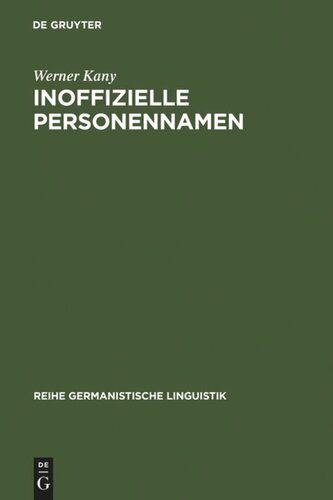 DE GRUYTER

Werner Kany

INOFFIZIELLE PERSONENNAMEN

REIHE GERMANISTISCHE LINGUISTIK

DE
G